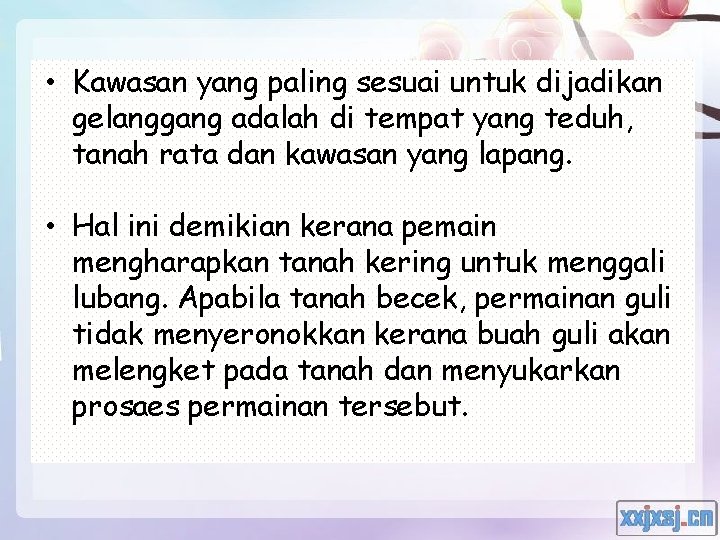 • Kawasan yang paling sesuai untuk dijadikan gelanggang adalah di tempat yang teduh, tanah rata dan kawasan yang lapang.

• Hal ini demikian kerana pemain mengharapkan tanah kering untuk menggali lubang. Apabila tanah becek, permainan guli tidak menyeronokkan kerana buah guli akan melengket pada tanah dan menyukarkan prosaes permainan tersebut.

xxjxsj.cn